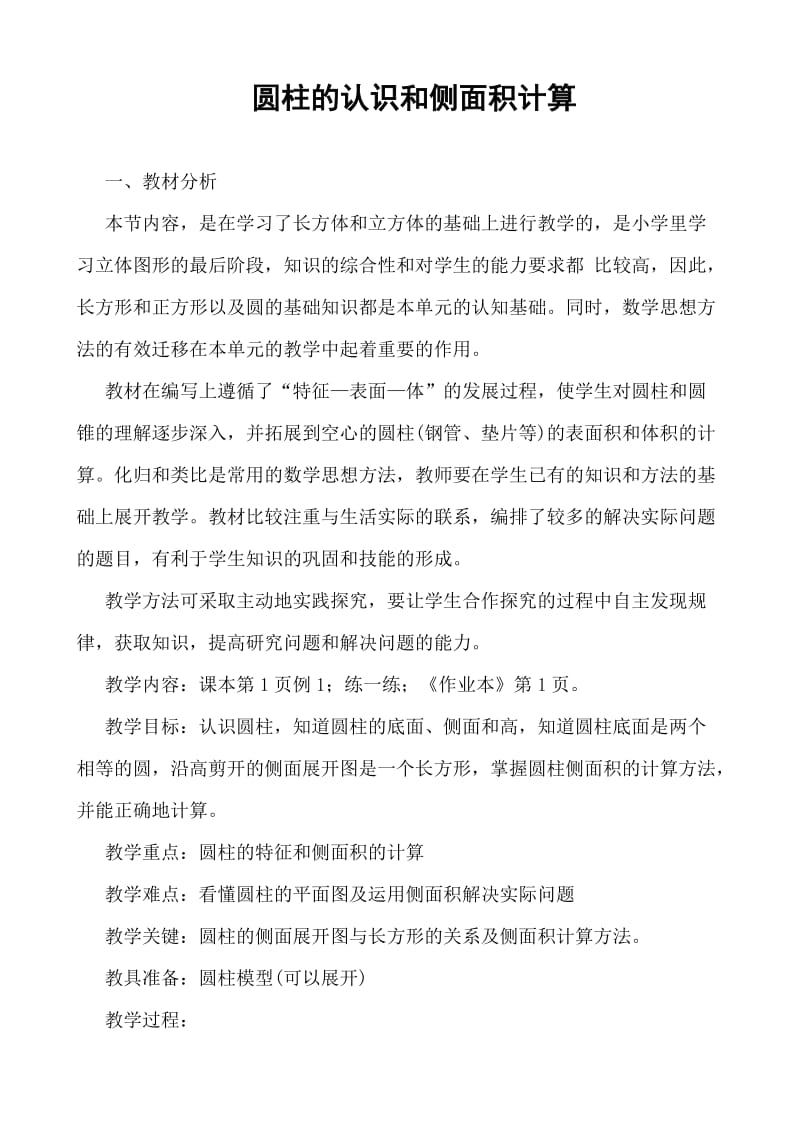 圆柱的认识和侧面积计算

一、教材分析

本节内容，是在学习了长方体和立方体的基础上进行教学的，是小学里学习立体图形的最后阶段，知识的综合性和对学生的能力要求都 比较高，因此，长方形和正方形以及圆的基础知识都是本单元的认知基础。同时，数学思想方法的有效迁移在本单元的教学中起着重要的作用。

教材在编写上遵循了“特征—表面—体”的发展过程，使学生对圆柱和圆锥的理解逐步深入，并拓展到空心的圆柱(钢管、垫片等)的表面积和体积的计算。化归和类比是常用的数学思想方法，教师要在学生已有的知识和方法的基础上展开教学。教材比较注重与生活实际的联系，编排了较多的解决实际问题的题目，有利于学生知识的巩固和技能的形成。

教学方法可采取主动地实践探究，要让学生合作探究的过程中自主发现规律，获取知识，提高研究问题和解决问题的能力。

教学内容：课本第 1 页例 1；练一练；《作业本》第 1 页。

教学目标：认识圆柱，知道圆柱的底面、侧面和高，知道圆柱底面是两个相等的圆，沿高剪开的侧面展开图是一个长方形，掌握圆柱侧面积的计算方法，并能正确地计算。

教学重点：圆柱的特征和侧面积的计算

教学难点：看懂圆柱的平面图及运用侧面积解决实际问题

教学关键：圆柱的侧面展开图与长方形的关系及侧面积计算方法。

教具准备：圆柱模型(可以展开)

教学过程：